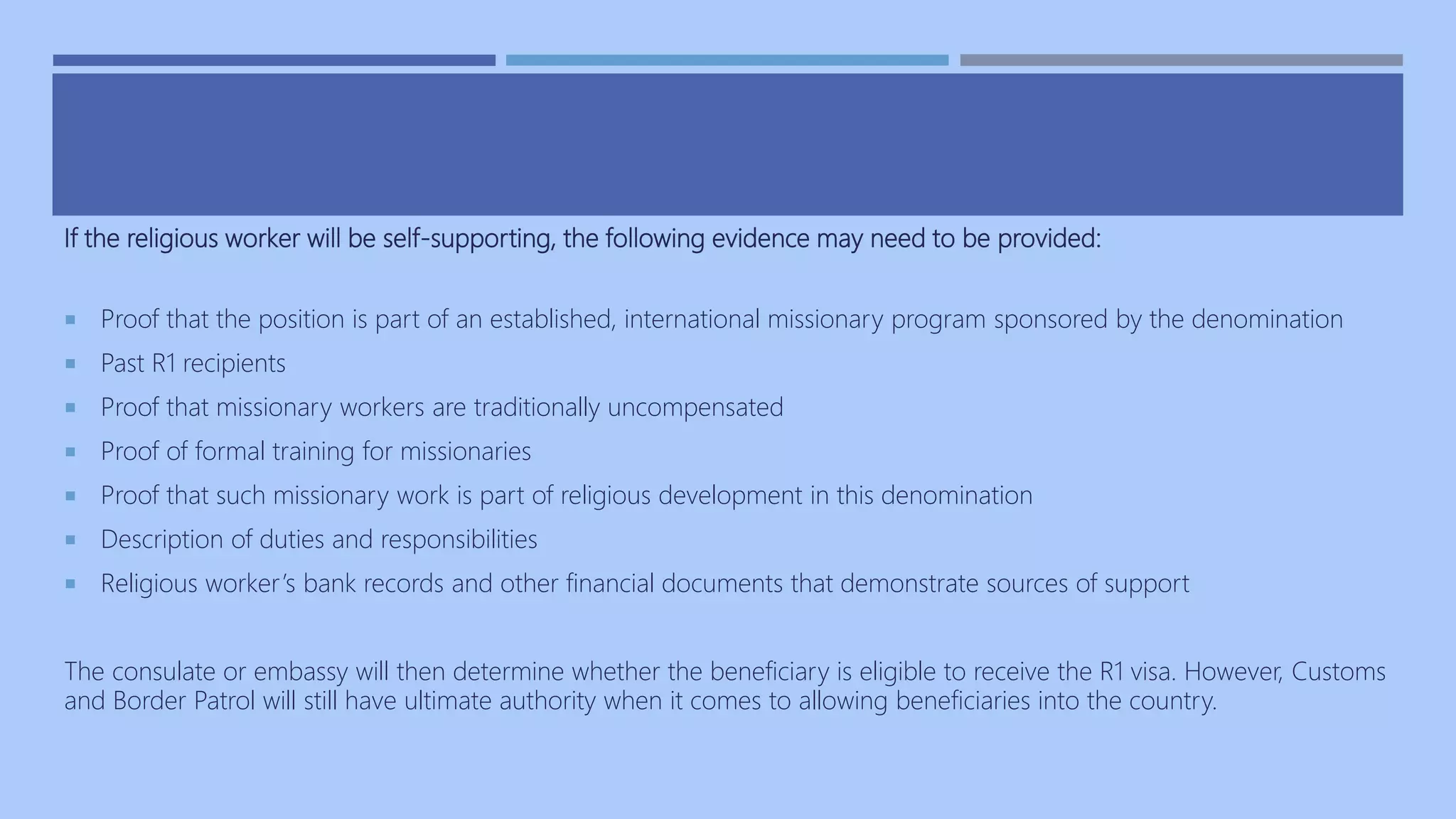 If the religious worker will be self-supporting, the following evidence may need to be provided:

• Proof that the position is part of an established, international missionary program sponsored by the denomination
• Past R1 recipients
• Proof that missionary workers are traditionally uncompensated
• Proof of formal training for missionaries
• Proof that such missionary work is part of religious development in this denomination
• Description of duties and responsibilities
• Religious worker's bank records and other financial documents that demonstrate sources of support

The consulate or embassy will then determine whether the beneficiary is eligible to receive the R1 visa. However, Customs and Border Patrol will still have ultimate authority when it comes to allowing beneficiaries into the country.